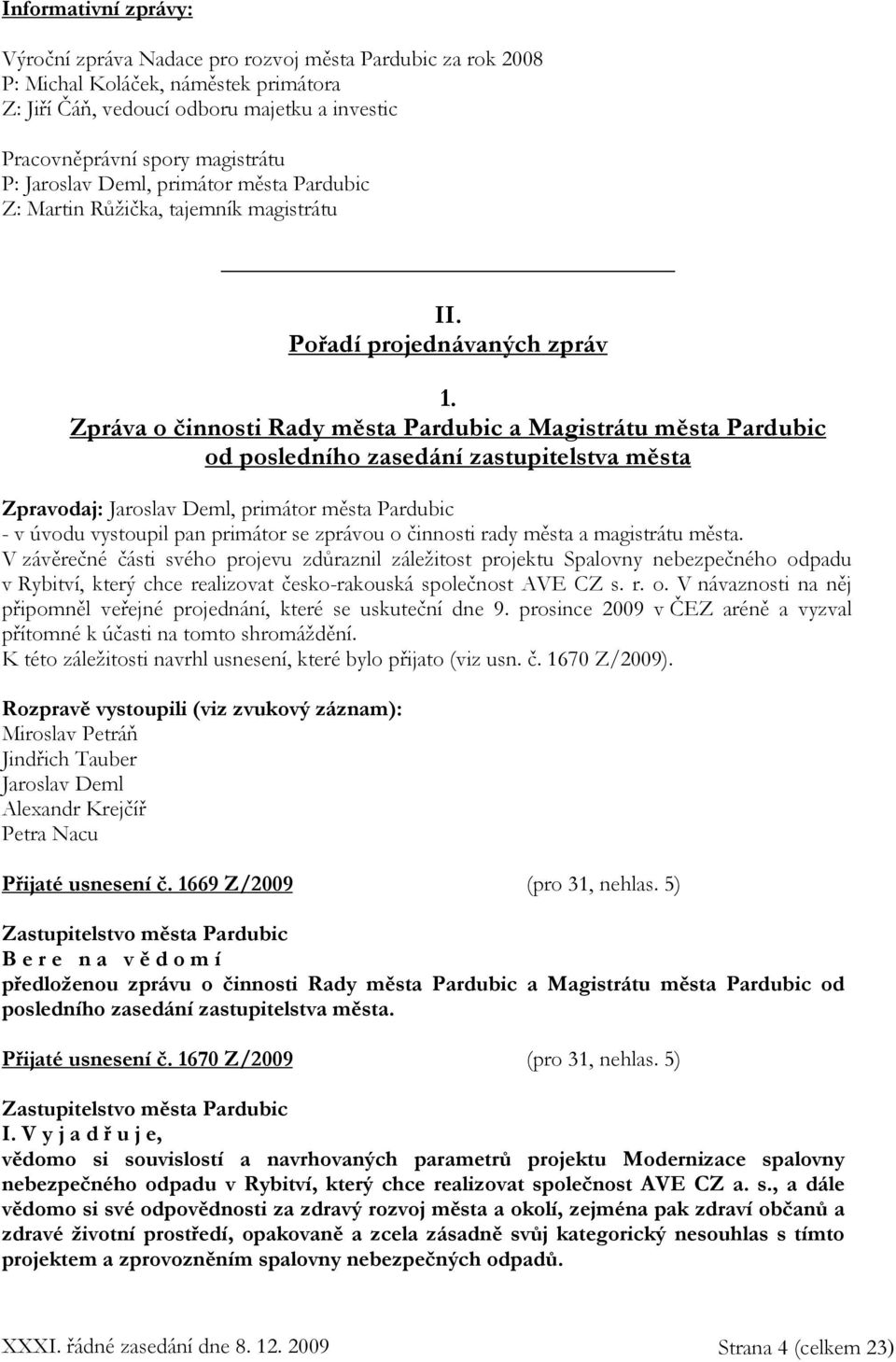 Informativní zprávy:

Výroční zpráva Nadace pro rozvoj města Pardubic za rok 2008
P: Michal Koláček, náměstek primátora
Z: Jiří Čáň, vedoucí odboru majetku a investic

Pracovněprávní spory magistrátu
P: Jaroslav Deml, primátor města Pardubic
Z: Martin Růžička, tajemník magistrátu

II.
Pořadí projednávaných zpráv

1.
Zpráva o činnosti Rady města Pardubic a Magistrátu města Pardubic od posledního zasedání zastupitelstva města

Zpravodaj: Jaroslav Deml, primátor města Pardubic
- v úvodu vystoupil pan primátor se zprávou o činnosti rady města a magistrátu města.
V závěrečné části svého projevu zdůraznil záležitost projektu Spalovny nebezpečného odpadu v Rybitví, který chce realizovat česko-rakouská společnost AVE CZ s. r. o. V návaznosti na něj připomněl veřejné projednání, které se uskuteční dne 9. prosince 2009 v ČEZ aréně a vyzval přítomné k účasti na tomto shromáždění.
K této záležitosti navrhl usnesení, které bylo přijato (viz usn. č. 1670 Z/2009).

Rozpravě vystoupili (viz zvukový záznam):
Miroslav Petráň
Jindřich Tauber
Jaroslav Deml
Alexandr Krejčíř
Petra Nacu

Přijaté usnesení č. 1669 Z/2009 (pro 31, nehlas. 5)

Zastupitelstvo města Pardubic
B e r e n a v ě d o m í
předloženou zprávu o činnosti Rady města Pardubic a Magistrátu města Pardubic od posledního zasedání zastupitelstva města.

Přijaté usnesení č. 1670 Z/2009 (pro 31, nehlas. 5)

Zastupitelstvo města Pardubic
I. V y j a d ř u j e,
vědomo si souvislostí a navrhovaných parametrů projektu Modernizace spalovny nebezpečného odpadu v Rybitví, který chce realizovat společnost AVE CZ a. s., a dále vědomo si své odpovědnosti za zdravý rozvoj města a okolí, zejména pak zdraví občanů a zdravé životní prostředí, opakovaně a zcela zásadně svůj kategorický nesouhlas s tímto projektem a zprovozněním spalovny nebezpečných odpadů.

XXXI. řádné zasedání dne 8. 12. 2009 Strana 4 (celkem 23)